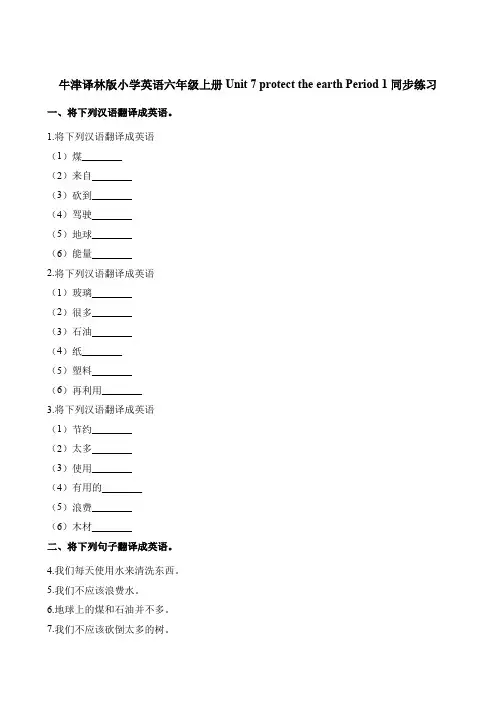 牛津译林版小学英语六年级上册 Unit 7 protect the earth Period 1 同步练习

一、将下列汉语翻译成英语。

1.将下列汉语翻译成英语

（1）煤________

（2）来自________

（3）砍到________

（4）驾驶________

（5）地球________

（6）能量________

2.将下列汉语翻译成英语

（1）玻璃________

（2）很多________

（3）石油________

（4）纸________

（5）塑料________

（6）再利用________

3.将下列汉语翻译成英语

（1）节约________

（2）太多________

（3）使用________

（4）有用的________

（5）浪费________

（6）木材________

二、将下列句子翻译成英语。

4.我们每天使用水来清洗东西。

5.我们不应该浪费水。

6.地球上的煤和石油并不多。

7.我们不应该砍倒太多的树。